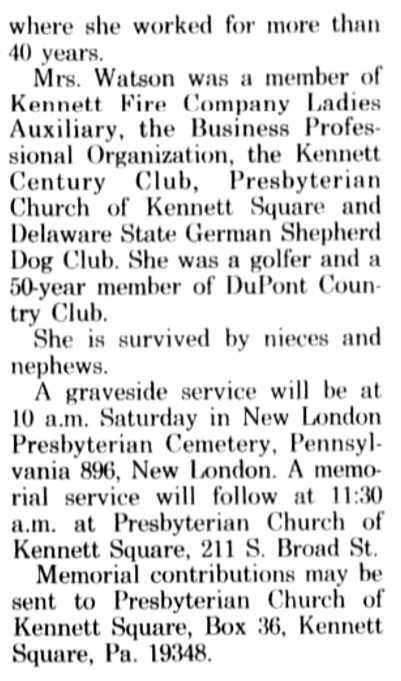 where she worked for more than 40 years.

Mrs. Watson was a member of Kennett Fire Company Ladies Auxiliary, the Business Professional Organization, the Kennett Century Club, Presbyterian Church of Kennett Square and Delaware State German Shepherd Dog Club. She was a golfer and a 50-year member of DuPont Country Club.

She is survived by nieces and nephews.

A graveside service will be at 10 a.m. Saturday in New London Presbyterian Cemetery, Pennsylvania 896, New London. A memorial service will follow at 11:30 a.m. at Presbyterian Church of Kennett Square, 211 S. Broad St.

Memorial contributions may be sent to Presbyterian Church of Kennett Square, Box 36, Kennett Square, Pa. 19348.